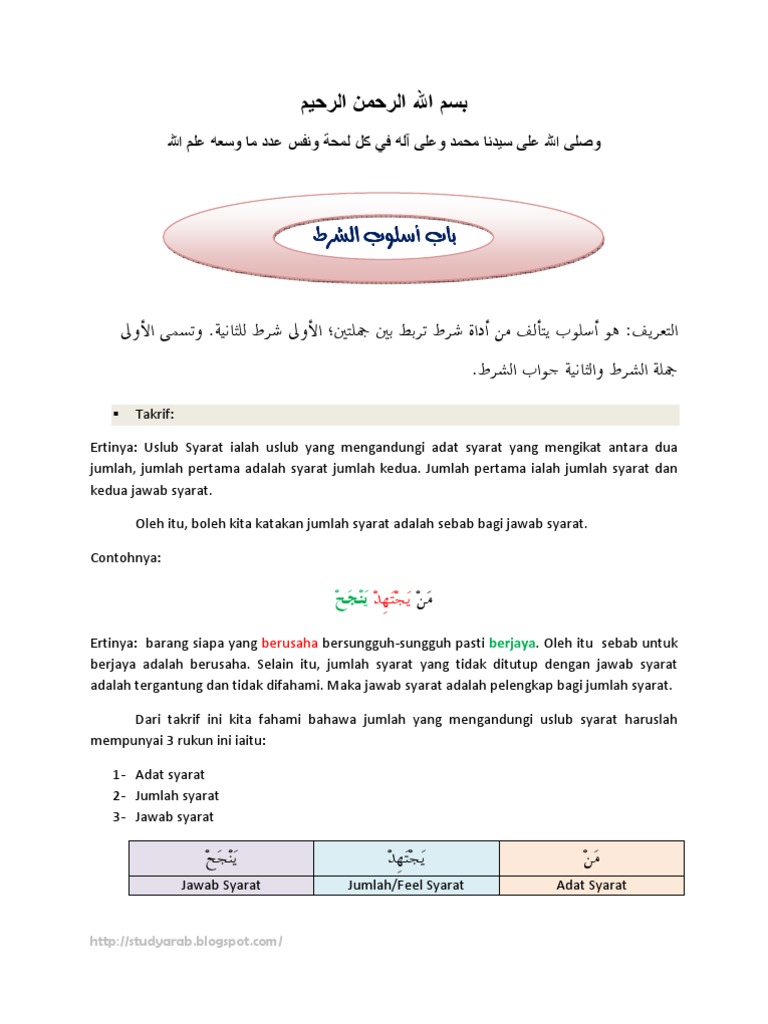 بسم الله الرحمن الرحيم

وصلى الله على سيدنا محمد وعلى آله في كل لمحة ونفس عدد ما وسعه علم الله

باب أسلوب الشرط

التعريف: هو أسلوب يتألف من أداة شرط تربط بين جملتين؛ الأولى شرط للثانية. وتسمى الأولى جملة الشرط والثانية جواب الشرط.

▪ Takrif:

Ertinya: Uslub Syarat ialah uslub yang mengandungi adat syarat yang mengikat antara dua jumlah, jumlah pertama adalah syarat jumlah kedua. Jumlah pertama ialah jumlah syarat dan kedua jawab syarat.

Oleh itu, boleh kita katakan jumlah syarat adalah sebab bagi jawab syarat.

Contohnya:

مَنْ يَجْتَهِدْ يَنْجَحْ

Ertinya: barang siapa yang berusaha bersungguh-sungguh pasti berjaya. Oleh itu sebab untuk berjaya adalah berusaha. Selain itu, jumlah syarat yang tidak ditutup dengan jawab syarat adalah tergantung dan tidak difahami. Maka jawab syarat adalah pelengkap bagi jumlah syarat.

Dari takrif ini kita fahami bahawa jumlah yang mengandungi uslub syarat haruslah mempunyai 3 rukun ini iaitu:

1- Adat syarat
2- Jumlah syarat
3- Jawab syarat

| يَنْجَحْ | يَجْتَهِدْ | مَنْ |
|---|---|---|
| Jawab Syarat | Jumlah/Feel Syarat | Adat Syarat |

http://studyarab.blogspot.com/